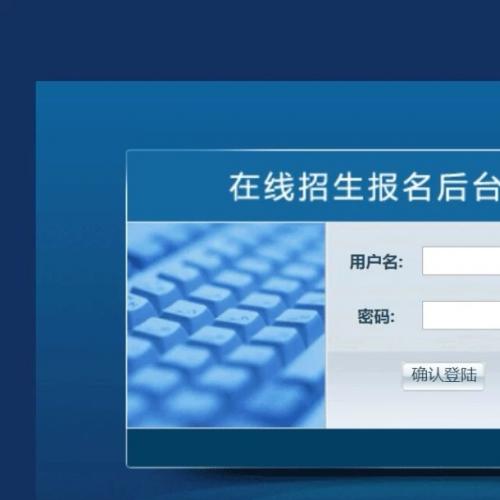 在线招生报名后台

用户名:

密码:

确认登陆